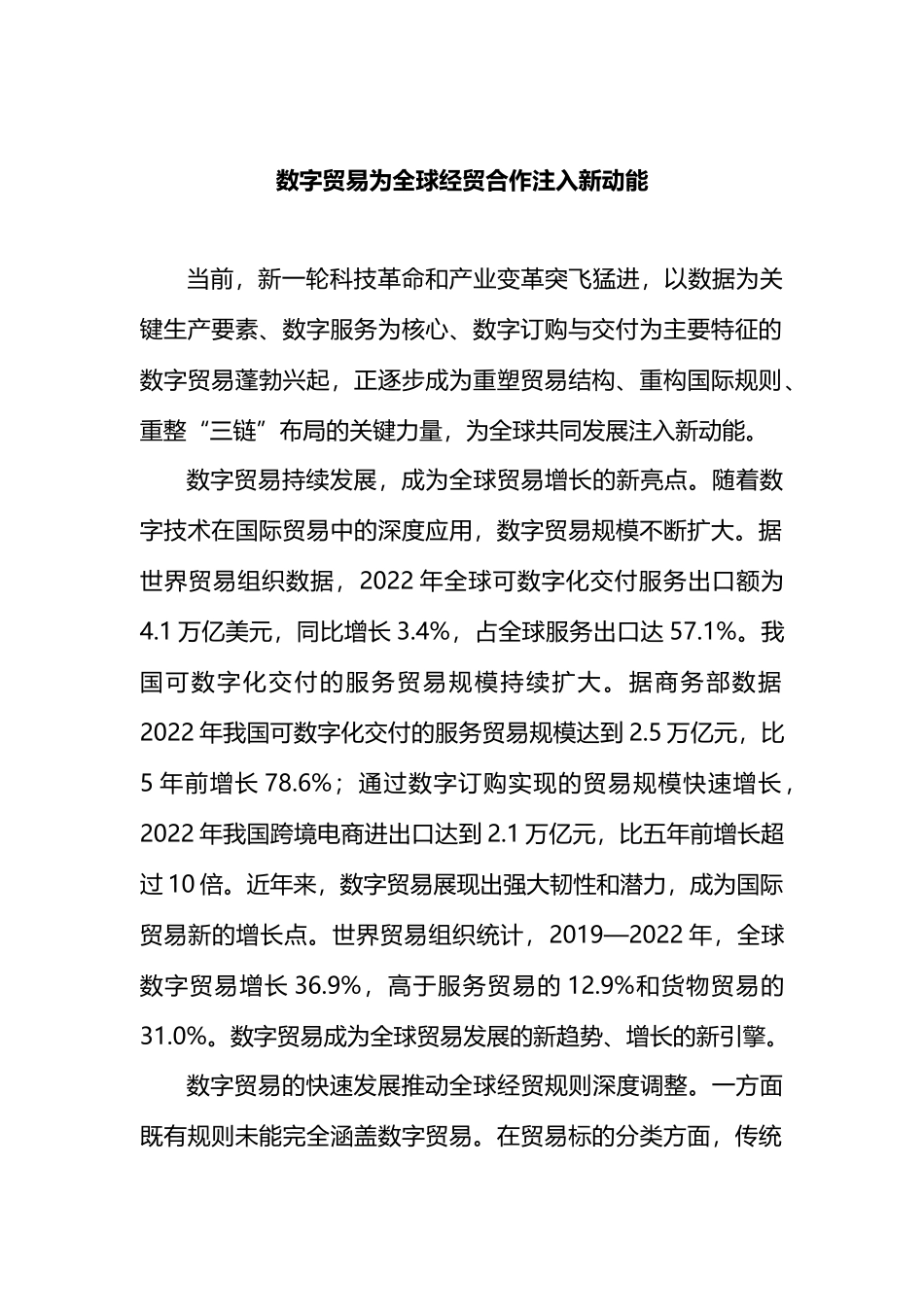 数字贸易为全球经贸合作注入新动能

当前，新一轮科技革命和产业变革突飞猛进，以数据为关键生产要素、数字服务为核心、数字订购与交付为主要特征的数字贸易蓬勃兴起，正逐步成为重塑贸易结构、重构国际规则、重整“三链”布局的关键力量，为全球共同发展注入新动能。

数字贸易持续发展，成为全球贸易增长的新亮点。随着数字技术在国际贸易中的深度应用，数字贸易规模不断扩大。据世界贸易组织数据，2022 年全球可数字化交付服务出口额为 4.1 万亿美元，同比增长 3.4%，占全球服务出口达 57.1%。我国可数字化交付的服务贸易规模持续扩大。据商务部数据 2022 年我国可数字化交付的服务贸易规模达到 2.5 万亿元，比 5 年前增长 78.6%；通过数字订购实现的贸易规模快速增长，2022 年我国跨境电商进出口达到 2.1 万亿元，比五年前增长超过 10 倍。近年来，数字贸易展现出强大韧性和潜力，成为国际贸易新的增长点。世界贸易组织统计，2019—2022 年，全球数字贸易增长 36.9%，高于服务贸易的 12.9%和货物贸易的 31.0%。数字贸易成为全球贸易发展的新趋势、增长的新引擎。

数字贸易的快速发展推动全球经贸规则深度调整。一方面既有规则未能完全涵盖数字贸易。在贸易标的分类方面，传统